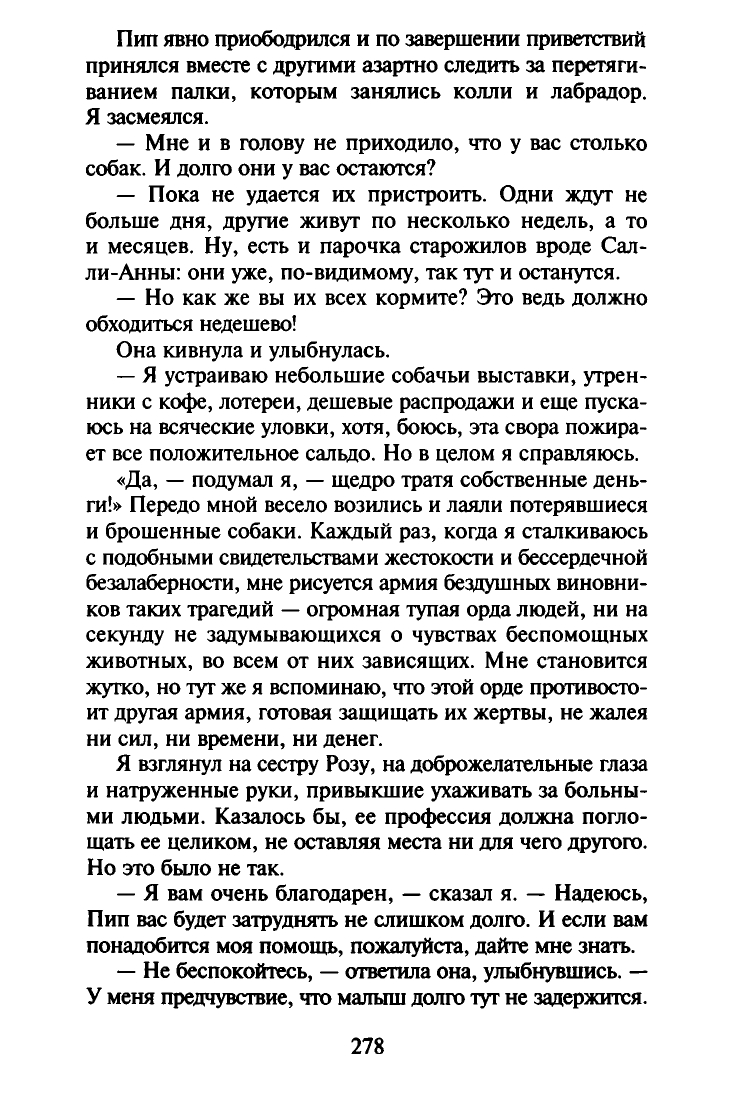 Пип явно приободрился и по завершении приветствий принялся вместе с другими азартно следить за перетягиванием палки, которым занялись колли и лабрадор. Я засмеялся.

— Мне и в голову не приходило, что у вас столько собак. И долго они у вас остаются?

— Пока не удается их пристроить. Одни ждут не больше дня, другие живут по несколько недель, а то и месяцев. Ну, есть и парочка старожилов вроде Салли-Анны: они уже, по-видимому, так тут и останутся.

— Но как же вы их всех кормите? Это ведь должно обходиться недешево!

Она кивнула и улыбнулась.

— Я устраиваю небольшие собачьи выставки, утренники с кофе, лотереи, дешевые распродажи и еще пускаюсь на всяческие уловки, хотя, боюсь, эта свора пожирает все положительное сальдо. Но в целом я справляюсь.

«Да, — подумал я, — щедро тратя собственные деньги!» Передо мной весело возились и лаяли потерявшиеся и брошенные собаки. Каждый раз, когда я сталкиваюсь с подобными свидетельствами жестокости и бессердечной безалаберности, мне рисуется армия бездушных виновников таких трагедий — огромная тупая орда людей, ни на секунду не задумывающихся о чувствах беспомощных животных, во всем от них зависящих. Мне становится жутко, но тут же я вспоминаю, что этой орде противостоит другая армия, готовая защищать их жертвы, не жалея ни сил, ни времени, ни денег.

Я взглянул на сестру Розу, на доброжелательные глаза и натруженные руки, привыкшие ухаживать за больными людьми. Казалось бы, ее профессия должна поглощать ее целиком, не оставляя места ни для чего другого. Но это было не так.

— Я вам очень благодарен, — сказал я. — Надеюсь, Пип вас будет затруднять не слишком долго. И если вам понадобится моя помощь, пожалуйста, дайте мне знать.

— Не беспокойтесь, — ответила она, улыбнувшись. — У меня предчувствие, что малыш долго тут не задержится.

278